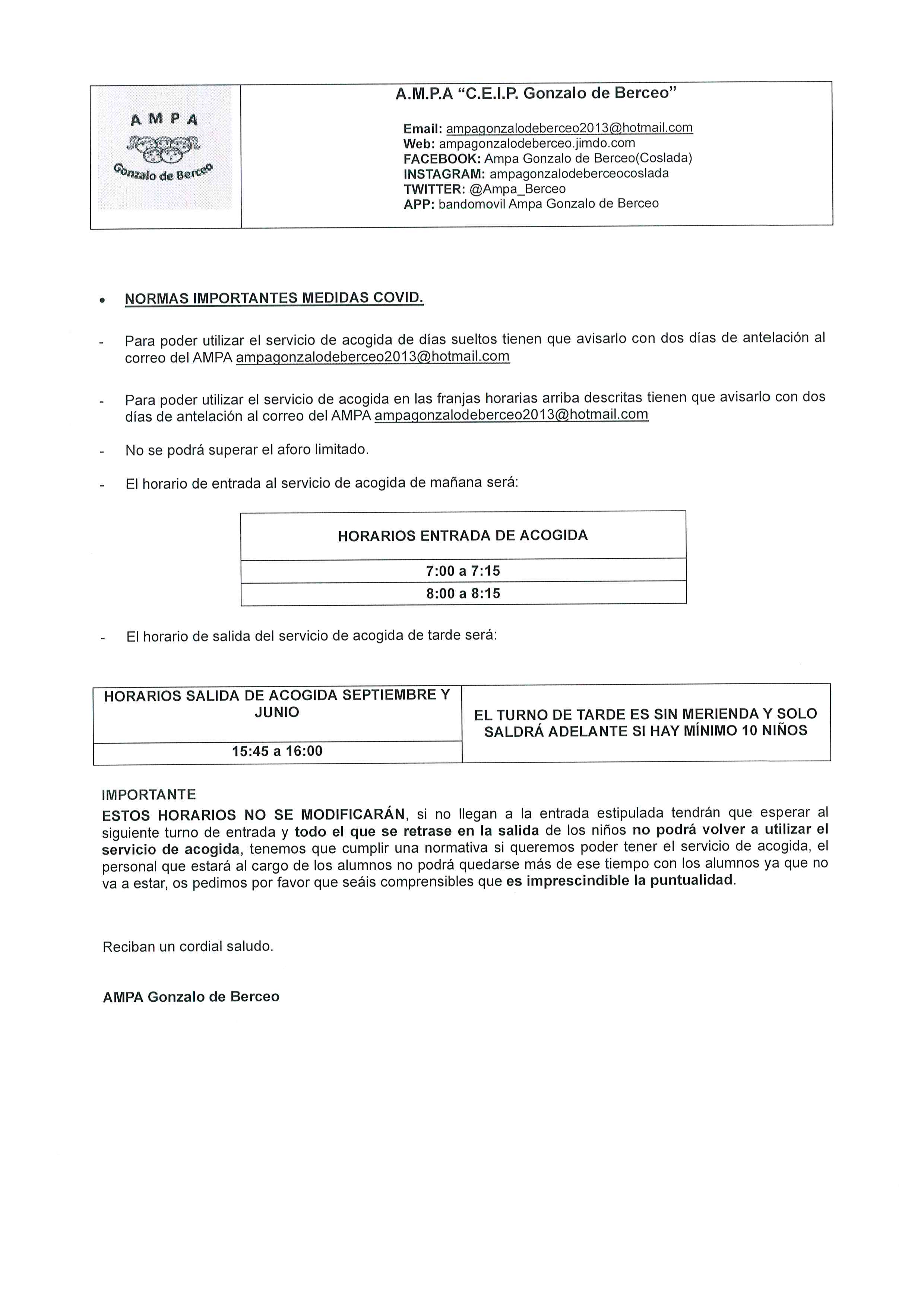 AMPA
Gonzalo de Berceo

A.M.P.A "C.E.I.P. Gonzalo de Berceo"

Email: ampagonzalodeberceo2013@hotmail.com
Web: ampagonzalodeberceo.jimdo.com
FACEBOOK: Ampa Gonzalo de Berceo(Coslada)
INSTAGRAM: ampagonzalodeberceocoslada
TWITTER: @Ampa_Berceo
APP: bandomovil Ampa Gonzalo de Berceo

• NORMAS IMPORTANTES MEDIDAS COVID.

- Para poder utilizar el servicio de acogida de días sueltos tienen que avisarlo con dos días de antelación al correo del AMPA ampagonzalodeberceo2013@hotmail.com

- Para poder utilizar el servicio de acogida en las franjas horarias arriba descritas tienen que avisarlo con dos días de antelación al correo del AMPA ampagonzalodeberceo2013@hotmail.com

- No se podrá superar el aforo limitado.

- El horario de entrada al servicio de acogida de mañana será:

| HORARIOS ENTRADA DE ACOGIDA |
|---|
| 7:00 a 7:15 |
| 8:00 a 8:15 |

- El horario de salida del servicio de acogida de tarde será:

| HORARIOS SALIDA DE ACOGIDA SEPTIEMBRE Y JUNIO | EL TURNO DE TARDE ES SIN MERIENDA Y SOLO SALDRÁ ADELANTE SI HAY MÍNIMO 10 NIÑOS |
|---|---|
| 15:45 a 16:00 | |

IMPORTANTE
ESTOS HORARIOS NO SE MODIFICARÁN, si no llegan a la entrada estipulada tendrán que esperar al siguiente turno de entrada y todo el que se retrase en la salida de los niños no podrá volver a utilizar el servicio de acogida, tenemos que cumplir una normativa si queremos poder tener el servicio de acogida, el personal que estará al cargo de los alumnos no podrá quedarse más de ese tiempo con los alumnos ya que no va a estar, os pedimos por favor que seáis comprensibles que es imprescindible la puntualidad.

Reciban un cordial saludo.

AMPA Gonzalo de Berceo